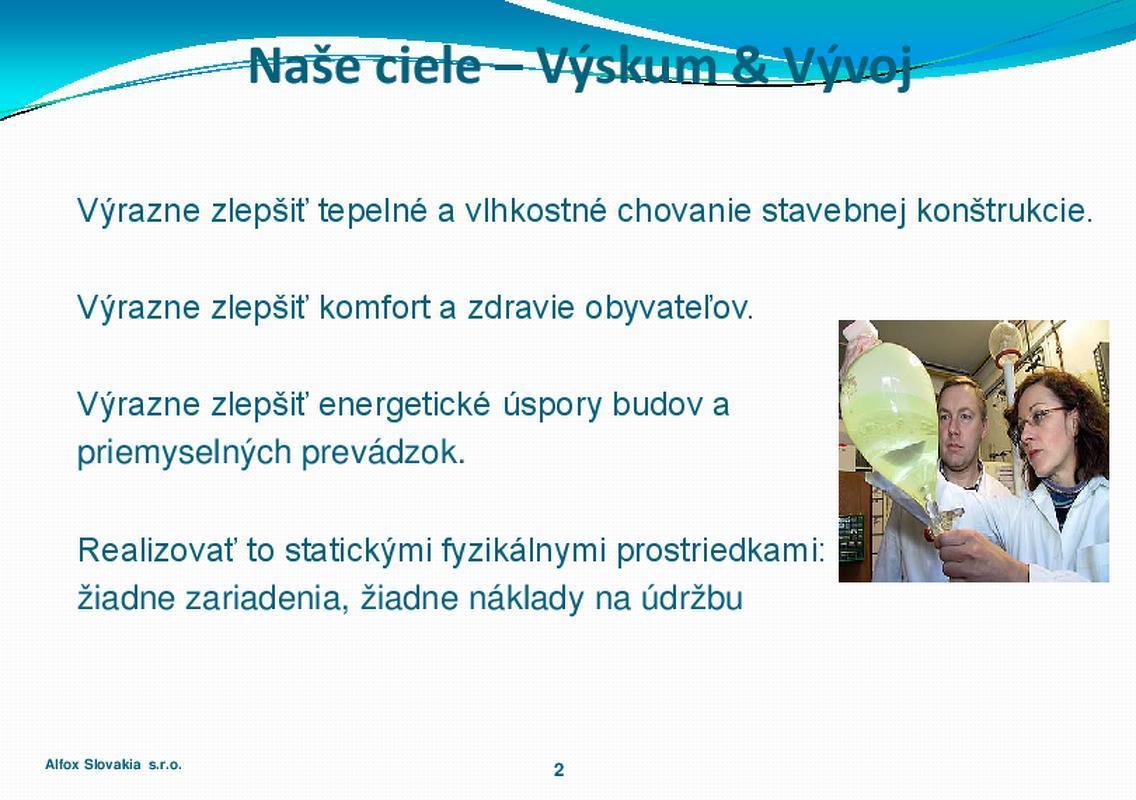 Naše ciele – Výskum & Vývoj

Výrazne zlepšiť tepelné a vlhkostné chovanie stavebnej konštrukcie.

Výrazne zlepšiť komfort a zdravie obyvateľov.

Výrazne zlepšiť energetické úspory budov a priemyselných prevádzok.

Realizovať to statickými fyzikálnymi prostriedkami: žiadne zariadenia, žiadne náklady na údržbu

Alfox Slovakia s.r.o.

2